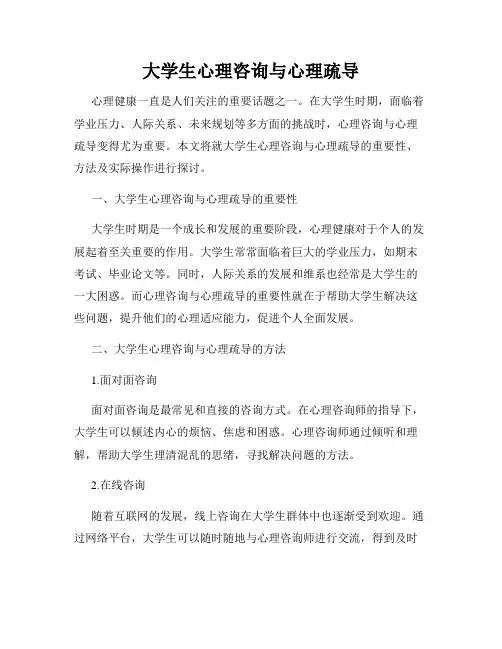 大学生心理咨询与心理疏导

心理健康一直是人们关注的重要话题之一。在大学生时期，面临着学业压力、人际关系、未来规划等多方面的挑战时，心理咨询与心理疏导变得尤为重要。本文将就大学生心理咨询与心理疏导的重要性、方法及实际操作进行探讨。

一、大学生心理咨询与心理疏导的重要性

大学生时期是一个成长和发展的重要阶段，心理健康对于个人的发展起着至关重要的作用。大学生常常面临着巨大的学业压力，如期末考试、毕业论文等。同时，人际关系的发展和维系也经常是大学生的一大困惑。而心理咨询与心理疏导的重要性就在于帮助大学生解决这些问题，提升他们的心理适应能力，促进个人全面发展。

二、大学生心理咨询与心理疏导的方法

1.面对面咨询

面对面咨询是最常见和直接的咨询方式。在心理咨询师的指导下，大学生可以倾述内心的烦恼、焦虑和困惑。心理咨询师通过倾听和理解，帮助大学生理清混乱的思绪，寻找解决问题的方法。

2.在线咨询

随着互联网的发展，线上咨询在大学生群体中也逐渐受到欢迎。通过网络平台，大学生可以随时随地与心理咨询师进行交流，得到及时